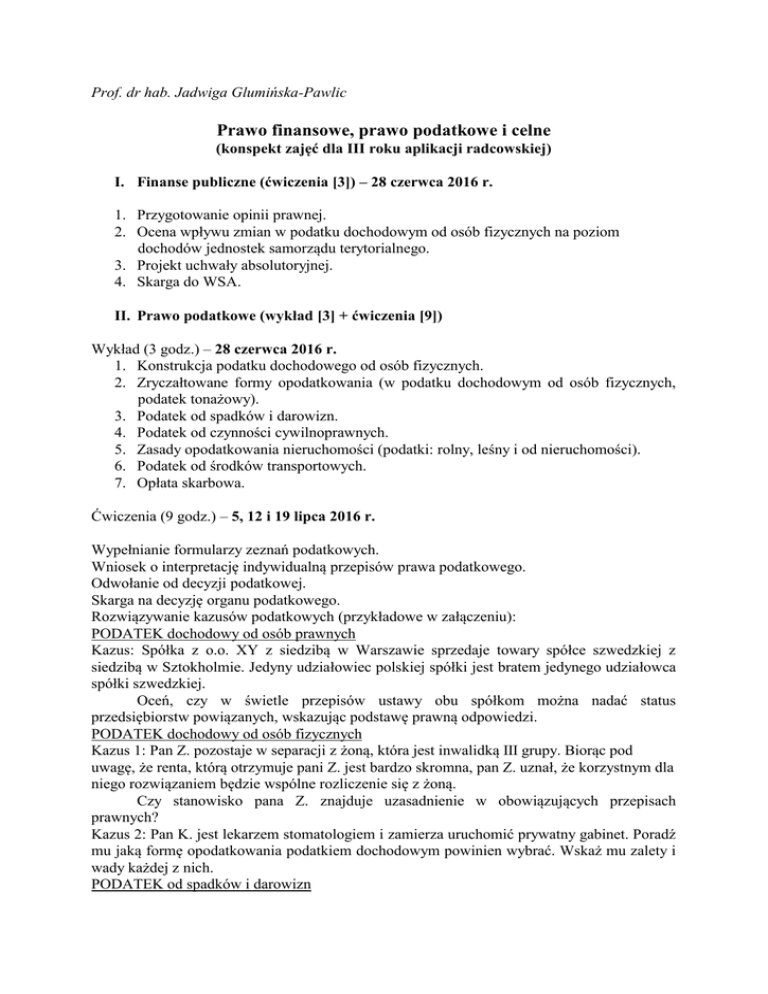 Prof. dr hab. Jadwiga Glumińska-Pawlic

Prawo finansowe, prawo podatkowe i celne
(konspekt zajęć dla III roku aplikacji radcowskiej)

I. Finanse publiczne (ćwiczenia [3]) – 28 czerwca 2016 r.

1. Przygotowanie opinii prawnej.
2. Ocena wpływu zmian w podatku dochodowym od osób fizycznych na poziom dochodów jednostek samorządu terytorialnego.
3. Projekt uchwały absolutoryjnej.
4. Skarga do WSA.

II. Prawo podatkowe (wykład [3] + ćwiczenia [9])

Wykład (3 godz.) – 28 czerwca 2016 r.
1. Konstrukcja podatku dochodowego od osób fizycznych.
2. Zryczałtowane formy opodatkowania (w podatku dochodowym od osób fizycznych, podatek tonażowy).
3. Podatek od spadków i darowizn.
4. Podatek od czynności cywilnoprawnych.
5. Zasady opodatkowania nieruchomości (podatki: rolny, leśny i od nieruchomości).
6. Podatek od środków transportowych.
7. Opłata skarbowa.

Ćwiczenia (9 godz.) – 5, 12 i 19 lipca 2016 r.

Wypełnianie formularzy zeznań podatkowych.
Wniosek o interpretację indywidualną przepisów prawa podatkowego.
Odwołanie od decyzji podatkowej.
Skarga na decyzję organu podatkowego.
Rozwiązywanie kazusów podatkowych (przykładowe w załączeniu):
PODATEK dochodowy od osób prawnych
Kazus: Spółka z o.o. XY z siedzibą w Warszawie sprzedaje towary spółce szwedzkiej z siedzibą w Sztokholmie. Jedyny udziałowiec polskiej spółki jest bratem jedynego udziałowca spółki szwedzkiej.
Oceń, czy w świetle przepisów ustawy obu spółkom można nadać status przedsiębiorstw powiązanych, wskazując podstawę prawną odpowiedzi.
PODATEK dochodowy od osób fizycznych
Kazus 1: Pan Z. pozostaje w separacji z żoną, która jest inwalidką III grupy. Biorąc pod uwagę, że renta, którą otrzymuje pani Z. jest bardzo skromna, pan Z. uznał, że korzystnym dla niego rozwiązaniem będzie wspólne rozliczenie się z żoną.
Czy stanowisko pana Z. znajduje uzasadnienie w obowiązujących przepisach prawnych?
Kazus 2: Pan K. jest lekarzem stomatologiem i zamierza uruchomić prywatny gabinet. Poradź mu jaką formę opodatkowania podatkiem dochodowym powinien wybrać. Wskaż mu zalety i wady każdej z nich.
PODATEK od spadków i darowizn